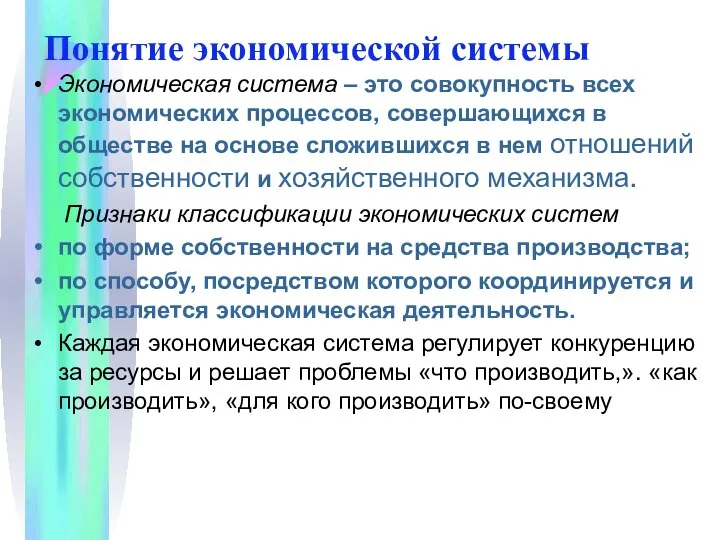 Понятие экономической системы

• Экономическая система – это совокупность всех экономических процессов, совершающихся в обществе на основе сложившихся в нем отношений собственности и хозяйственного механизма.

Признаки классификации экономических систем

• по форме собственности на средства производства;
• по способу, посредством которого координируется и управляется экономическая деятельность.
• Каждая экономическая система регулирует конкуренцию за ресурсы и решает проблемы «что производить,». «как производить», «для кого производить» по-своему